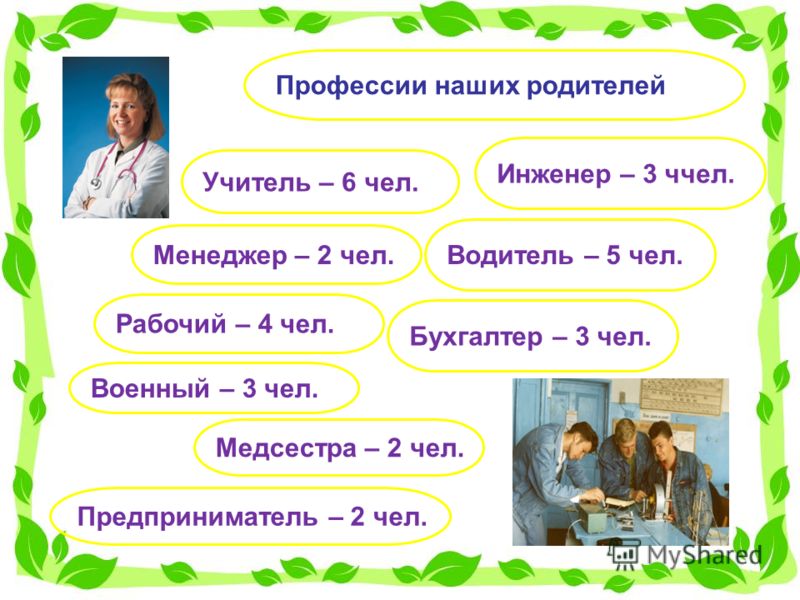 Профессии наших родителей

Учитель – 6 чел.

Инженер – 3 ччел.

Менеджер – 2 чел.

Водитель – 5 чел.

Рабочий – 4 чел.

Бухгалтер – 3 чел.

Военный – 3 чел.

Медсестра – 2 чел.

Предприниматель – 2 чел.

MyShared